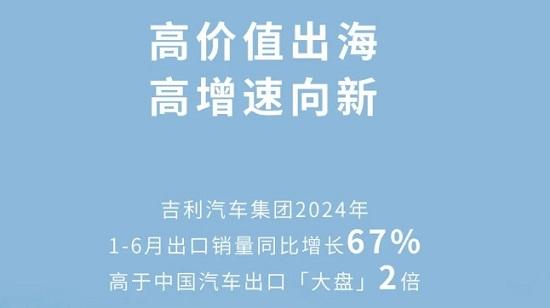 高价值出海
高增速向新

吉利汽车集团2024年
1-6月出口销量同比增长67%
高于中国汽车出口「大盘」2倍